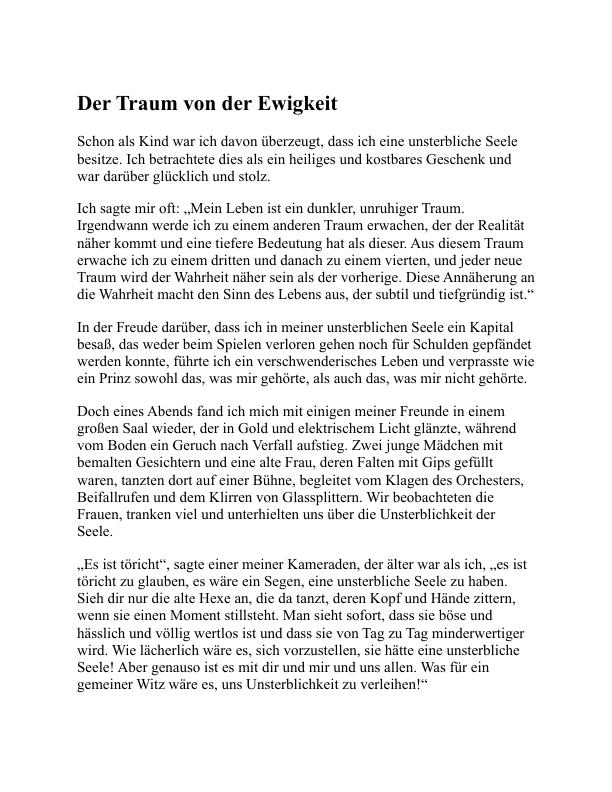 Der Traum von der Ewigkeit

Schon als Kind war ich davon überzeugt, dass ich eine unsterbliche Seele besitze. Ich betrachtete dies als ein heiliges und kostbares Geschenk und war darüber glücklich und stolz.

Ich sagte mir oft: „Mein Leben ist ein dunkler, unruhiger Traum. Irgendwann werde ich zu einem anderen Traum erwachen, der der Realität näher kommt und eine tiefere Bedeutung hat als dieser. Aus diesem Traum erwache ich zu einem dritten und danach zu einem vierten, und jeder neue Traum wird der Wahrheit näher sein als der vorherige. Diese Annäherung an die Wahrheit macht den Sinn des Lebens aus, der subtil und tiefgründig ist.“

In der Freude darüber, dass ich in meiner unsterblichen Seele ein Kapital besaß, das weder beim Spielen verloren gehen noch für Schulden gepfändet werden konnte, führte ich ein verschwenderisches Leben und verprasste wie ein Prinz sowohl das, was mir gehörte, als auch das, was mir nicht gehörte.

Doch eines Abends fand ich mich mit einigen meiner Freunde in einem großen Saal wieder, der in Gold und elektrischem Licht glänzte, während vom Boden ein Geruch nach Verfall aufstieg. Zwei junge Mädchen mit bemalten Gesichtern und eine alte Frau, deren Falten mit Gips gefüllt waren, tanzten dort auf einer Bühne, begleitet vom Klagen des Orchesters, Beifallrufen und dem Klirren von Glassplittern. Wir beobachteten die Frauen, tranken viel und unterhielten uns über die Unsterblichkeit der Seele.

„Es ist töricht“, sagte einer meiner Kameraden, der älter war als ich, „es ist töricht zu glauben, es wäre ein Segen, eine unsterbliche Seele zu haben. Sieh dir nur die alte Hexe an, die da tanzt, deren Kopf und Hände zittern, wenn sie einen Moment stillsteht. Man sieht sofort, dass sie böse und hässlich und völlig wertlos ist und dass sie von Tag zu Tag minderwertiger wird. Wie lächerlich wäre es, sich vorzustellen, sie hätte eine unsterbliche Seele! Aber genauso ist es mit dir und mir und uns allen. Was für ein gemeiner Witz wäre es, uns Unsterblichkeit zu verleihen!“